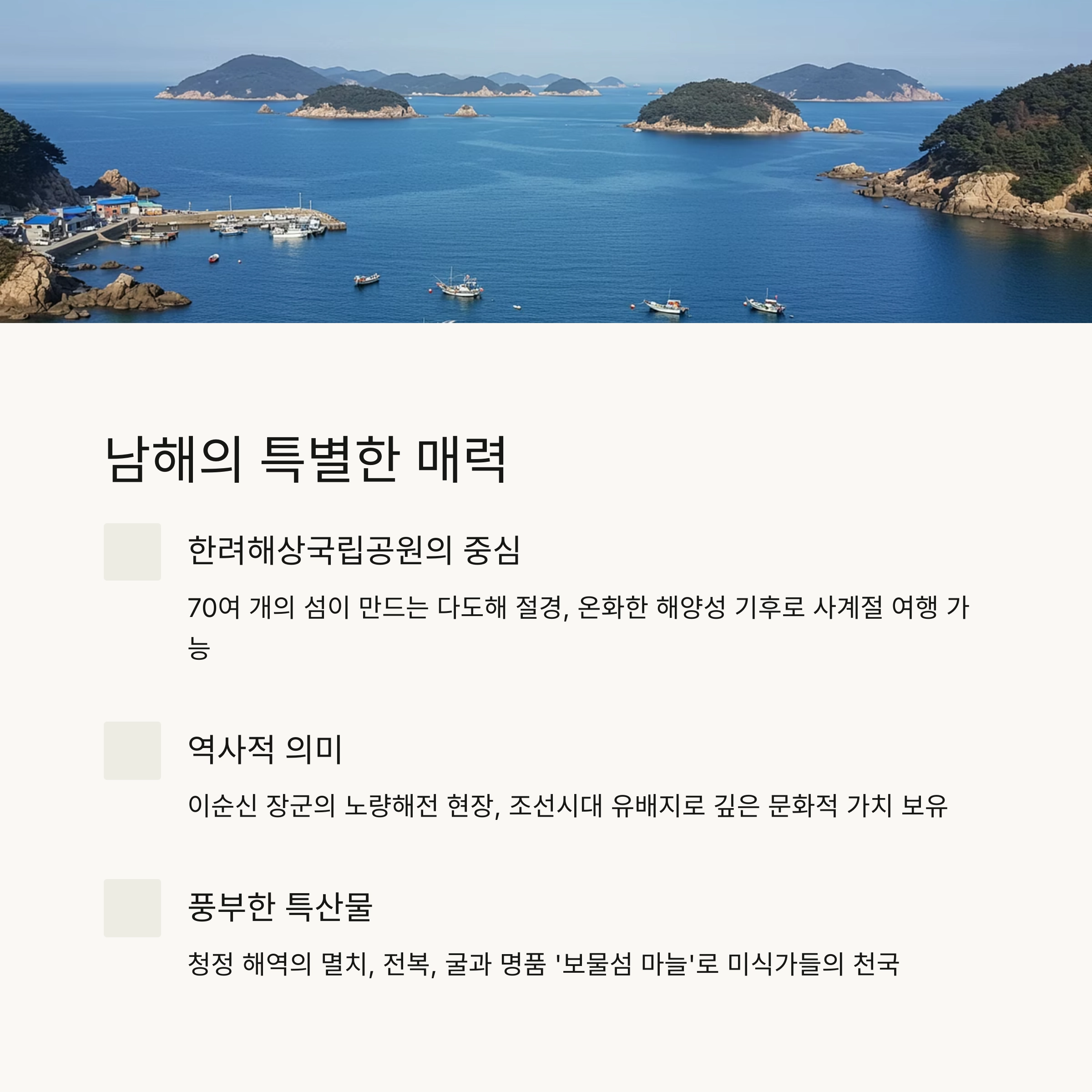 남해의 특별한 매력

한려해상국립공원의 중심

70여 개의 섬이 만드는 다도해 절경, 온화한 해양성 기후로 사계절 여행 가능

역사적 의미

이순신 장군의 노량해전 현장, 조선시대 유배지로 깊은 문화적 가치 보유

풍부한 특산물

청정 해역의 멸치, 전복, 굴과 명품 '보물섬 마늘'로 미식가들의 천국